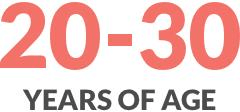 20-30

YEARS OF AGE